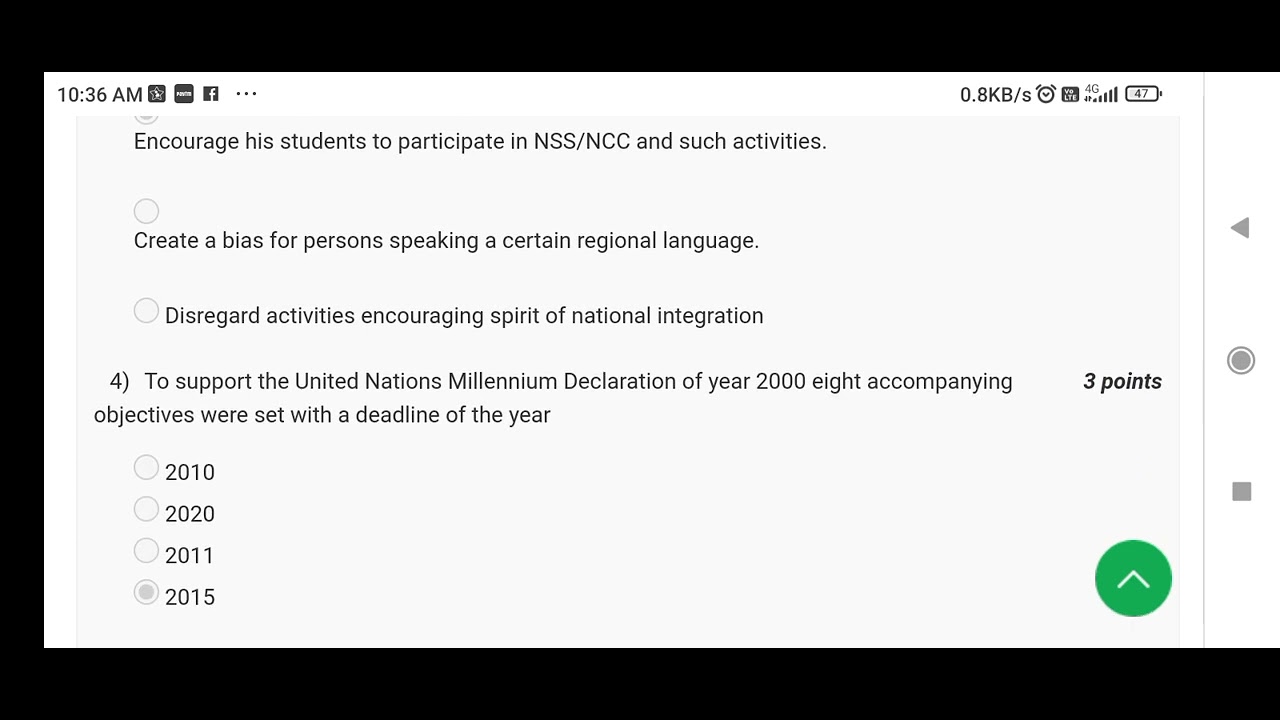 10:36 AM ···
0.8KB/s 4G 47

Encourage his students to participate in NSS/NCC and such activities.

Create a bias for persons speaking a certain regional language.

Disregard activities encouraging spirit of national integration

4) To support the United Nations Millennium Declaration of year 2000 eight accompanying objectives were set with a deadline of the year

3 points

2010
2020
2011
2015